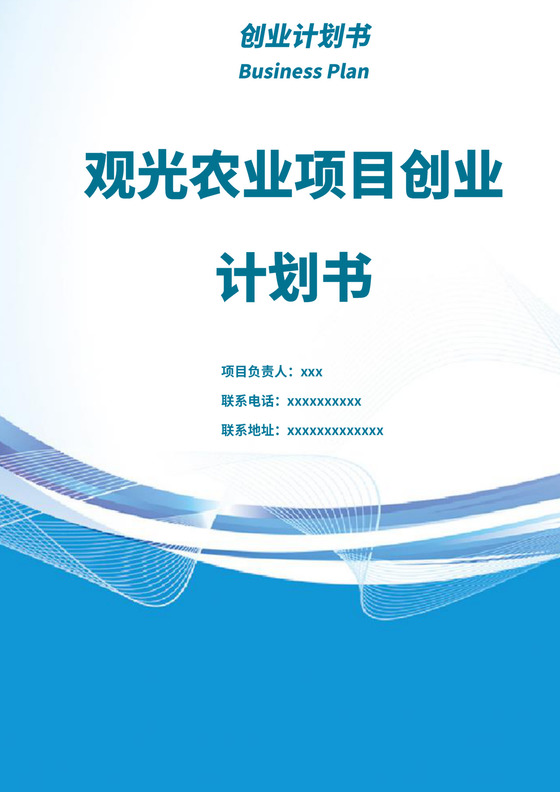 创业计划书
Business Plan

观光农业项目创业计划书

项目负责人：xxx
联系电话：xxxxxxxxxx
联系地址：xxxxxxxxxxxxx